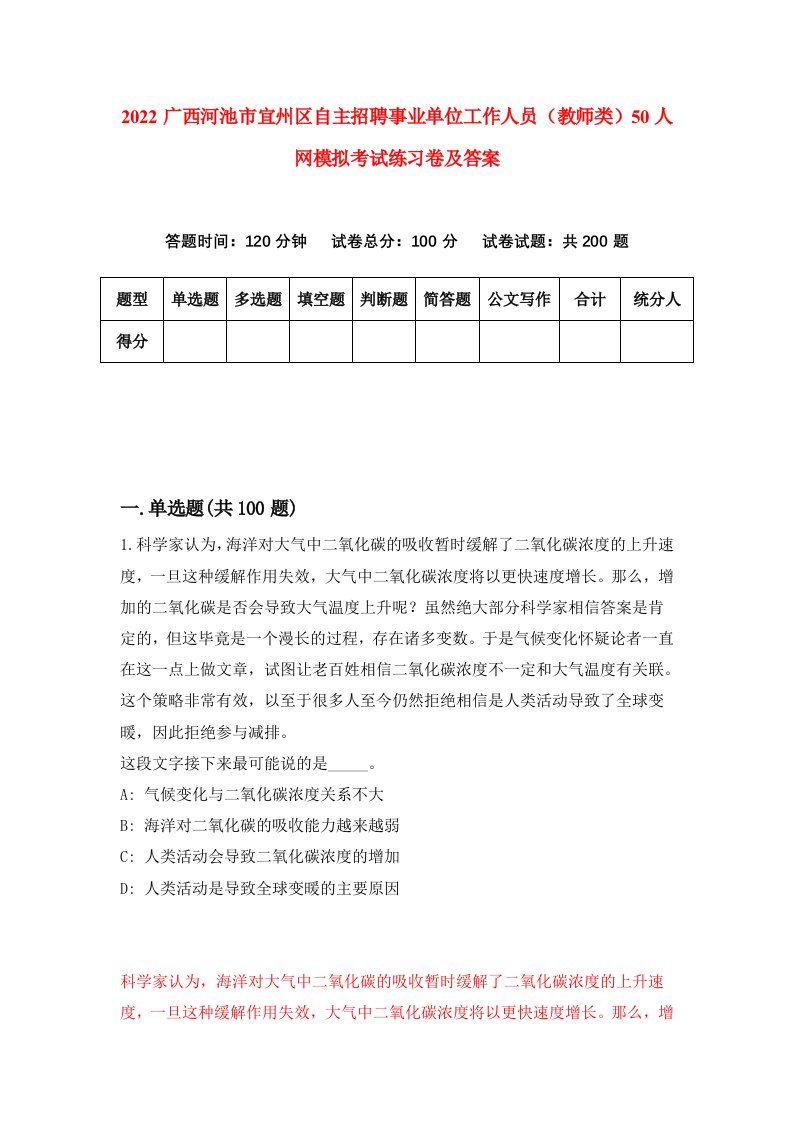 2022 广西河池市宜州区自主招聘事业单位工作人员（教师类）50 人网模拟考试练习卷及答案

答题时间：120 分钟　试卷总分：100 分　试卷试题：共 200 题

| 题型 | 单选题 | 多选题 | 填空题 | 判断题 | 简答题 | 公文写作 | 合计 | 统分人 |
|---|---|---|---|---|---|---|---|---|
| 得分 | | | | | | | | |

一.单选题(共 100 题)

1.科学家认为，海洋对大气中二氧化碳的吸收暂时缓解了二氧化碳浓度的上升速度，一旦这种缓解作用失效，大气中二氧化碳浓度将以更快速度增长。那么，增加的二氧化碳是否会导致大气温度上升呢？虽然绝大部分科学家相信答案是肯定的，但这毕竟是一个漫长的过程，存在诸多变数。于是气候变化怀疑论者一直在这一点上做文章，试图让老百姓相信二氧化碳浓度不一定和大气温度有关联。这个策略非常有效，以至于很多人至今仍然拒绝相信是人类活动导致了全球变暖，因此拒绝参与减排。
这段文字接下来最可能说的是_____。
A: 气候变化与二氧化碳浓度关系不大
B: 海洋对二氧化碳的吸收能力越来越弱
C: 人类活动会导致二氧化碳浓度的增加
D: 人类活动是导致全球变暖的主要原因

科学家认为，海洋对大气中二氧化碳的吸收暂时缓解了二氧化碳浓度的上升速度，一旦这种缓解作用失效，大气中二氧化碳浓度将以更快速度增长。那么，增